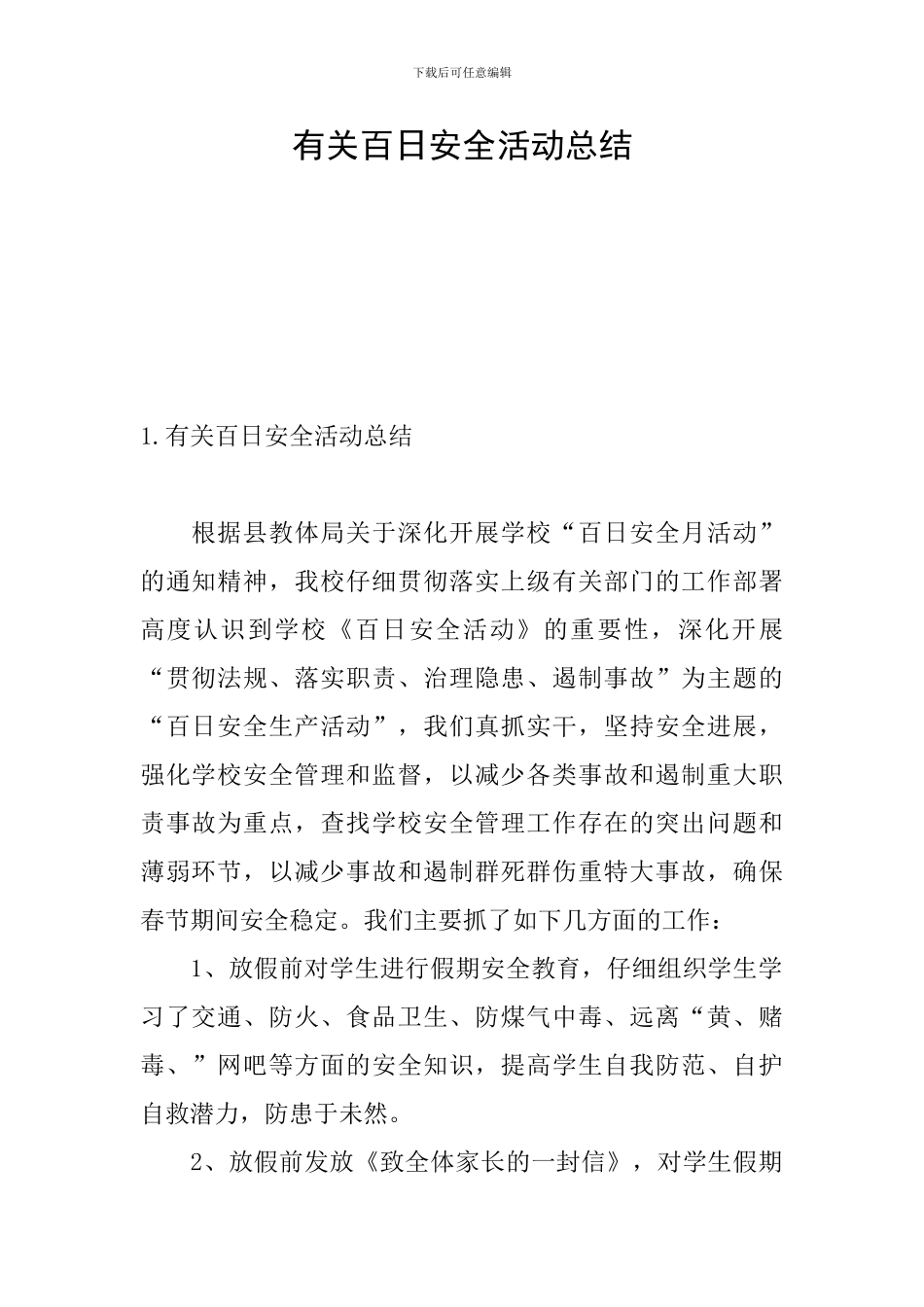 下载后可任意编辑

有关百日安全活动总结

1.有关百日安全活动总结

根据县教体局关于深化开展学校“百日安全月活动”的通知精神，我校仔细贯彻落实上级有关部门的工作部署高度认识到学校《百日安全活动》的重要性，深化开展“贯彻法规、落实职责、治理隐患、遏制事故”为主题的“百日安全生产活动”，我们真抓实干，坚持安全进展，强化学校安全管理和监督，以减少各类事故和遏制重大职责事故为重点，查找学校安全管理工作存在的突出问题和薄弱环节，以减少事故和遏制群死群伤重特大事故，确保春节期间安全稳定。我们主要抓了如下几方面的工作：

1、放假前对学生进行假期安全教育，仔细组织学生学习了交通、防火、食品卫生、防煤气中毒、远离“黄、赌毒、”网吧等方面的安全知识，提高学生自我防范、自护自救潜力，防患于未然。

2、放假前发放《致全体家长的一封信》，对学生假期